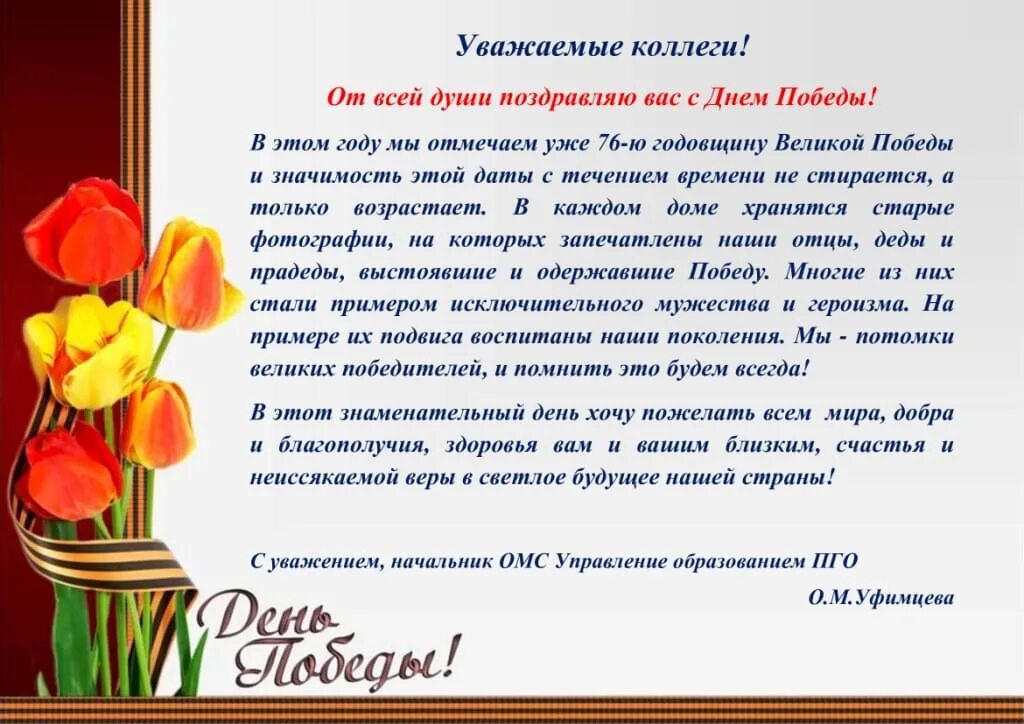 Уважаемые коллеги!

От всей души поздравляю вас с Днем Победы!

В этом году мы отмечаем уже 76-ю годовщину Великой Победы и значимость этой даты с течением времени не стирается, а только возрастает. В каждом доме хранятся старые фотографии, на которых запечатлены наши отцы, деды и прадеды, выстоявшие и одержавшие Победу. Многие из них стали примером исключительного мужества и героизма. На примере их подвига воспитаны наши поколения. Мы - потомки великих победителей, и помнить это будем всегда!

В этот знаменательный день хочу пожелать всем мира, добра и благополучия, здоровья вам и вашим близким, счастья и неиссякаемой веры в светлое будущее нашей страны!

С уважением, начальник ОМС Управление образованием ПГО

О.М.Уфимцева

День Победы!